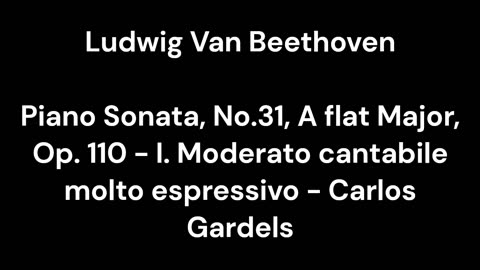 Ludwig Van Beethoven

Piano Sonata, No.31, A flat Major, Op. 110 - I. Moderato cantabile molto espressivo - Carlos Gardels